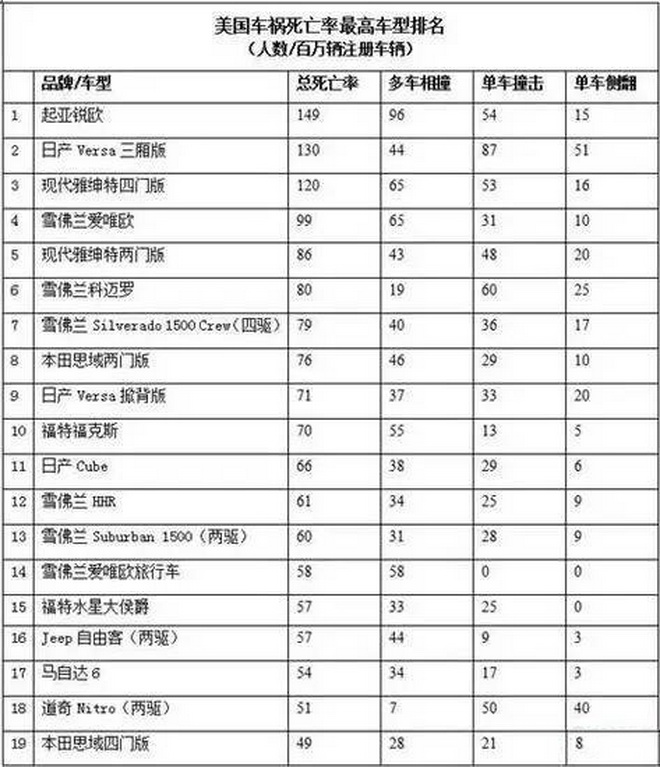 美国车祸死亡率最高车型排名
（人数/百万辆注册车辆）

| | 品牌/车型 | 总死亡率 | 多车相撞 | 单车撞击 | 单车侧翻 |
|---|---|---|---|---|---|
| 1 | 起亚锐欧 | 149 | 96 | 54 | 15 |
| 2 | 日产 Versa 三厢版 | 130 | 44 | 87 | 51 |
| 3 | 现代雅绅特四门版 | 120 | 65 | 53 | 16 |
| 4 | 雪佛兰爱唯欧 | 99 | 65 | 31 | 10 |
| 5 | 现代雅绅特两门版 | 86 | 43 | 48 | 20 |
| 6 | 雪佛兰科迈罗 | 80 | 19 | 60 | 25 |
| 7 | 雪佛兰 Silverado 1500 Crew（四驱） | 79 | 40 | 36 | 17 |
| 8 | 本田思域两门版 | 76 | 46 | 29 | 10 |
| 9 | 日产 Versa 掀背版 | 71 | 37 | 33 | 20 |
| 10 | 福特福克斯 | 70 | 55 | 13 | 5 |
| 11 | 日产 Cube | 66 | 38 | 29 | 6 |
| 12 | 雪佛兰 HHR | 61 | 34 | 25 | 9 |
| 13 | 雪佛兰 Suburban 1500（两驱） | 60 | 31 | 28 | 9 |
| 14 | 雪佛兰爱唯欧旅行车 | 58 | 58 | 0 | 0 |
| 15 | 福特水星大侯爵 | 57 | 33 | 25 | 0 |
| 16 | Jeep 自由客（两驱） | 57 | 44 | 9 | 3 |
| 17 | 马自达 6 | 54 | 34 | 17 | 3 |
| 18 | 道奇 Nitro（两驱） | 51 | 7 | 50 | 40 |
| 19 | 本田思域四门版 | 49 | 28 | 21 | 8 |